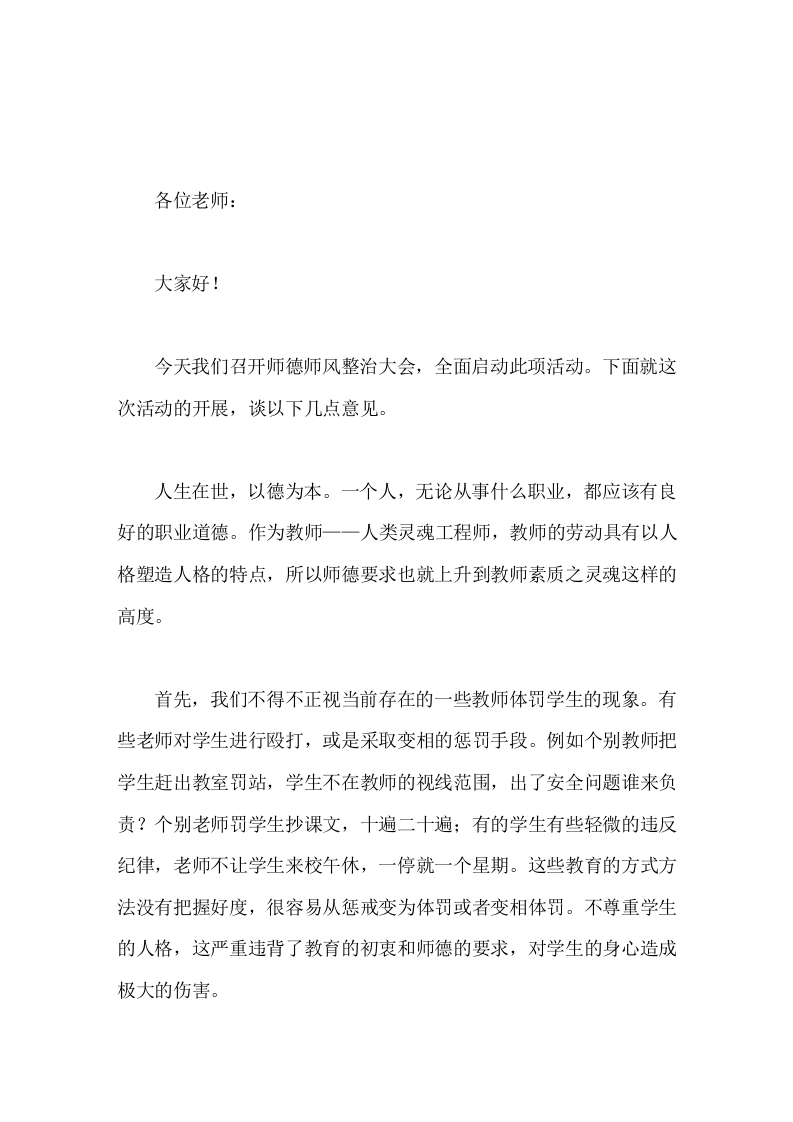 各位老师：

大家好！

今天我们召开师德师风整治大会，全面启动此项活动。下面就这次活动的开展，谈以下几点意见。

人生在世，以德为本。一个人，无论从事什么职业，都应该有良好的职业道德。作为教师——人类灵魂工程师，教师的劳动具有以人格塑造人格的特点，所以师德要求也就上升到教师素质之灵魂这样的高度。

首先，我们不得不正视当前存在的一些教师体罚学生的现象。有些老师对学生进行殴打，或是采取变相的惩罚手段。例如个别教师把学生赶出教室罚站，学生不在教师的视线范围，出了安全问题谁来负责？个别老师罚学生抄课文，十遍二十遍；有的学生有些轻微的违反纪律，老师不让学生来校午休，一停就一个星期。这些教育的方式方法没有把握好度，很容易从惩戒变为体罚或者变相体罚。不尊重学生的人格，这严重违背了教育的初衷和师德的要求，对学生的身心造成极大的伤害。